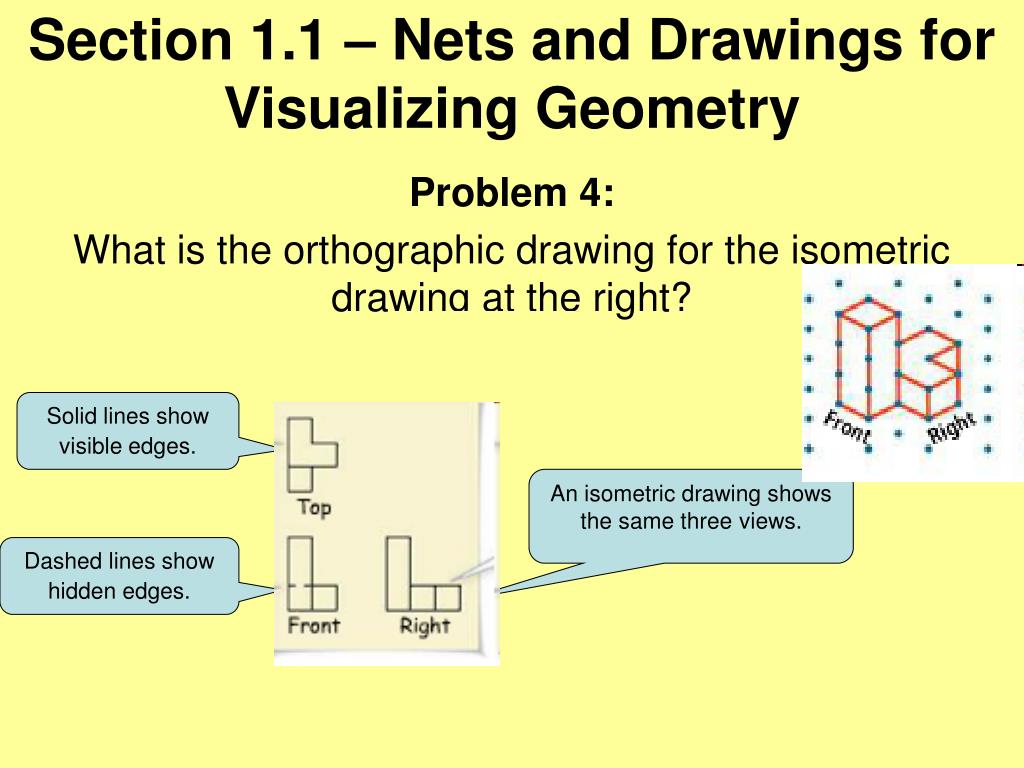 Section 1.1 – Nets and Drawings for Visualizing Geometry

Problem 4:

What is the orthographic drawing for the isometric drawing at the right?

Front

Right

Solid lines show visible edges.

Top

Dashed lines show hidden edges.

Front

Right

An isometric drawing shows the same three views.